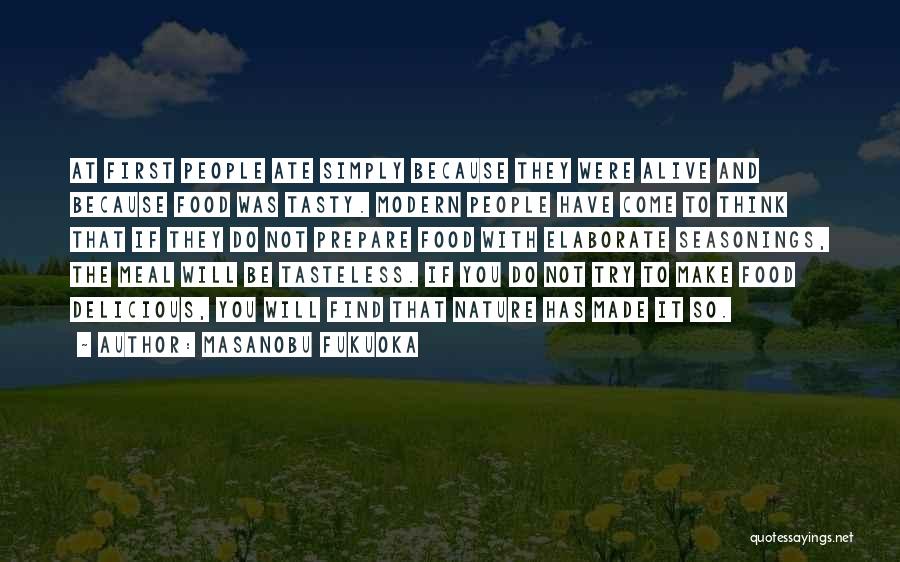 AT FIRST PEOPLE ATE SIMPLY BECAUSE THEY WERE ALIVE AND BECAUSE FOOD WAS TASTY. MODERN PEOPLE HAVE COME TO THINK THAT IF THEY DO NOT PREPARE FOOD WITH ELABORATE SEASONINGS, THE MEAL WILL BE TASTELESS. IF YOU DO NOT TRY TO MAKE FOOD DELICIOUS, YOU WILL FIND THAT NATURE HAS MADE IT SO.

~ AUTHOR: MASANOBU FUKUOKA

quotessayings.net